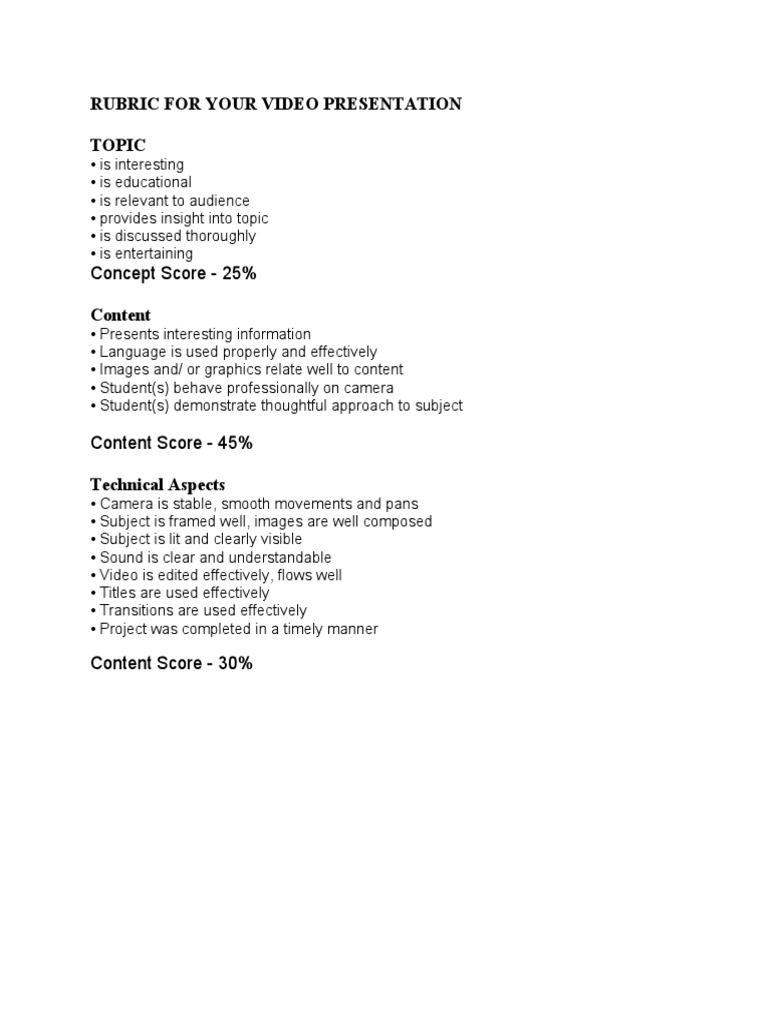 RUBRIC FOR YOUR VIDEO PRESENTATION

TOPIC
• is interesting
• is educational
• is relevant to audience
• provides insight into topic
• is discussed thoroughly
• is entertaining
Concept Score - 25%

Content
• Presents interesting information
• Language is used properly and effectively
• Images and/ or graphics relate well to content
• Student(s) behave professionally on camera
• Student(s) demonstrate thoughtful approach to subject

Content Score - 45%

Technical Aspects
• Camera is stable, smooth movements and pans
• Subject is framed well, images are well composed
• Subject is lit and clearly visible
• Sound is clear and understandable
• Video is edited effectively, flows well
• Titles are used effectively
• Transitions are used effectively
• Project was completed in a timely manner

Content Score - 30%